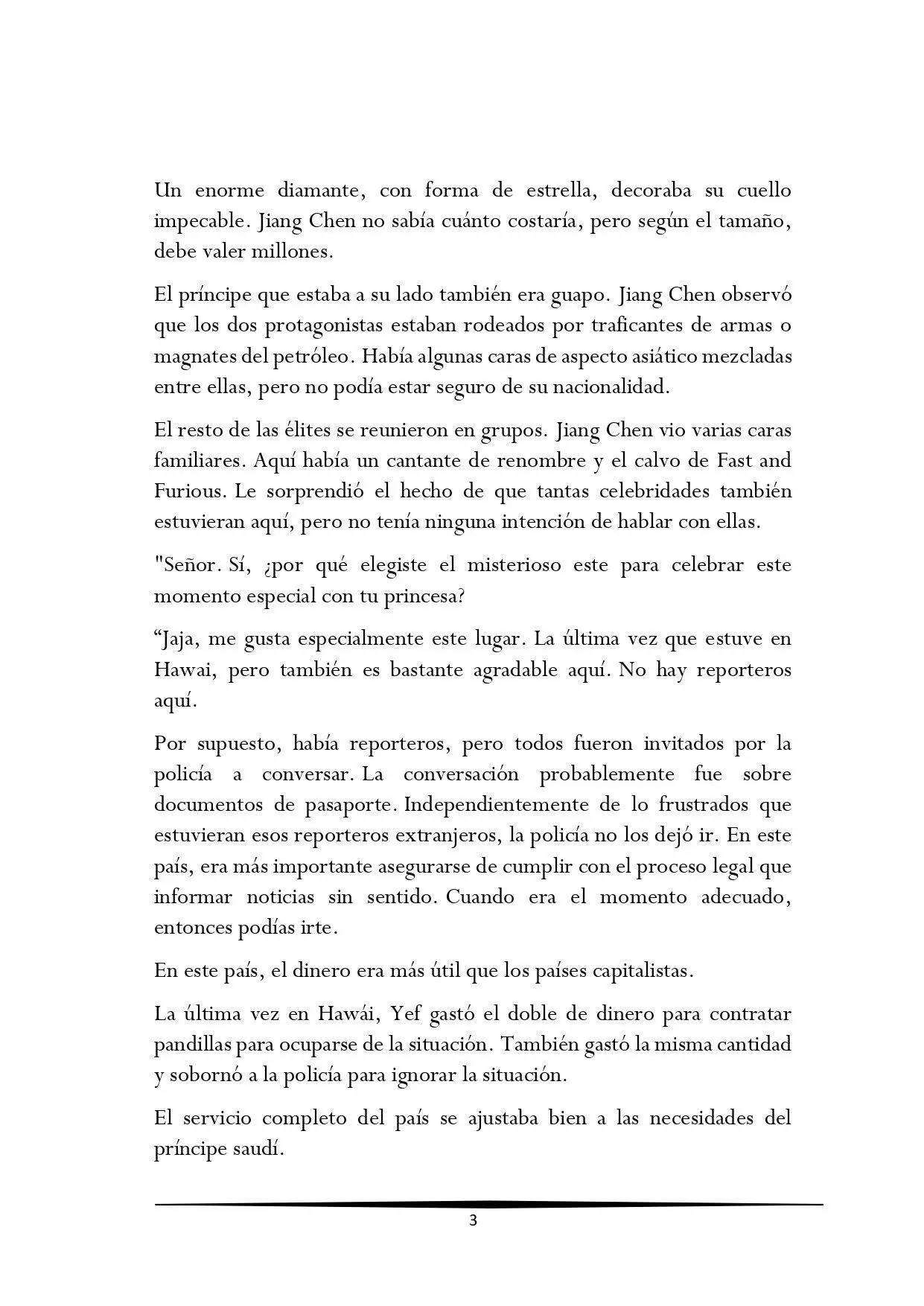 Un enorme diamante, con forma de estrella, decoraba su cuello impecable. Jiang Chen no sabía cuánto costaría, pero según el tamaño, debe valer millones.

El príncipe que estaba a su lado también era guapo. Jiang Chen observó que los dos protagonistas estaban rodeados por traficantes de armas o magnates del petróleo. Había algunas caras de aspecto asiático mezcladas entre ellas, pero no podía estar seguro de su nacionalidad.

El resto de las élites se reunieron en grupos. Jiang Chen vio varias caras familiares. Aquí había un cantante de renombre y el calvo de Fast and Furious. Le sorprendió el hecho de que tantas celebridades también estuvieran aquí, pero no tenía ninguna intención de hablar con ellas.

"Señor. Sí, ¿por qué elegiste el misterioso este para celebrar este momento especial con tu princesa?

“Jaja, me gusta especialmente este lugar. La última vez que estuve en Hawai, pero también es bastante agradable aquí. No hay reporteros aquí.

Por supuesto, había reporteros, pero todos fueron invitados por la policía a conversar. La conversación probablemente fue sobre documentos de pasaporte. Independientemente de lo frustrados que estuvieran esos reporteros extranjeros, la policía no los dejó ir. En este país, era más importante asegurarse de cumplir con el proceso legal que informar noticias sin sentido. Cuando era el momento adecuado, entonces podías irte.

En este país, el dinero era más útil que los países capitalistas.

La última vez en Hawái, Yef gastó el doble de dinero para contratar pandillas para ocuparse de la situación. También gastó la misma cantidad y sobornó a la policía para ignorar la situación.

El servicio completo del país se ajustaba bien a las necesidades del príncipe saudí.

3